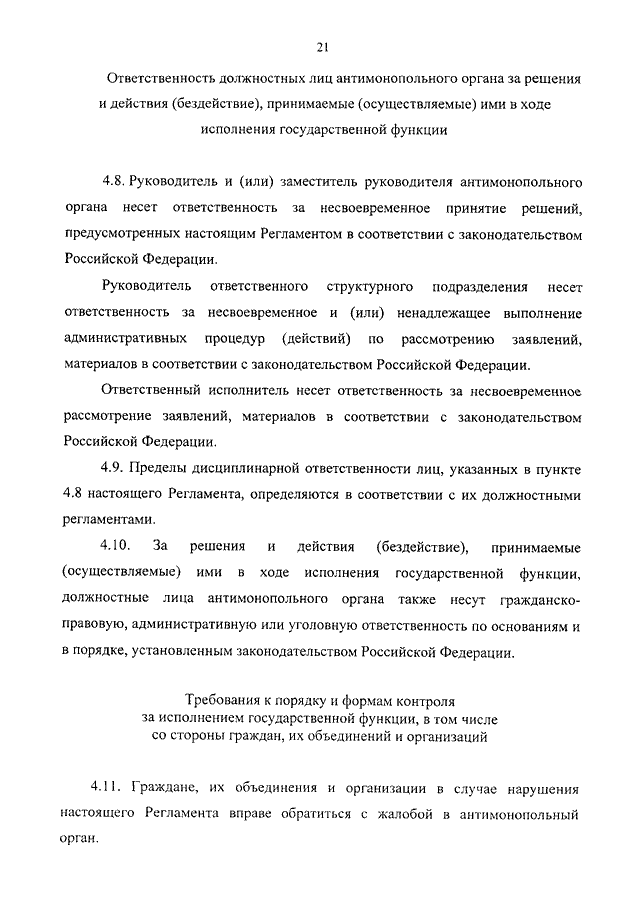 21

Ответственность должностных лиц антимонопольного органа за решения и действия (бездействие), принимаемые (осуществляемые) ими в ходе исполнения государственной функции

4.8. Руководитель и (или) заместитель руководителя антимонопольного органа несет ответственность за несвоевременное принятие решений, предусмотренных настоящим Регламентом в соответствии с законодательством Российской Федерации.

Руководитель ответственного структурного подразделения несет ответственность за несвоевременное и (или) ненадлежащее выполнение административных процедур (действий) по рассмотрению заявлений, материалов в соответствии с законодательством Российской Федерации.

Ответственный исполнитель несет ответственность за несвоевременное рассмотрение заявлений, материалов в соответствии с законодательством Российской Федерации.

4.9. Пределы дисциплинарной ответственности лиц, указанных в пункте 4.8 настоящего Регламента, определяются в соответствии с их должностными регламентами.

4.10. За решения и действия (бездействие), принимаемые (осуществляемые) ими в ходе исполнения государственной функции, должностные лица антимонопольного органа также несут гражданско-правовую, административную или уголовную ответственность по основаниям и в порядке, установленным законодательством Российской Федерации.

Требования к порядку и формам контроля за исполнением государственной функции, в том числе со стороны граждан, их объединений и организаций

4.11. Граждане, их объединения и организации в случае нарушения настоящего Регламента вправе обратиться с жалобой в антимонопольный орган.